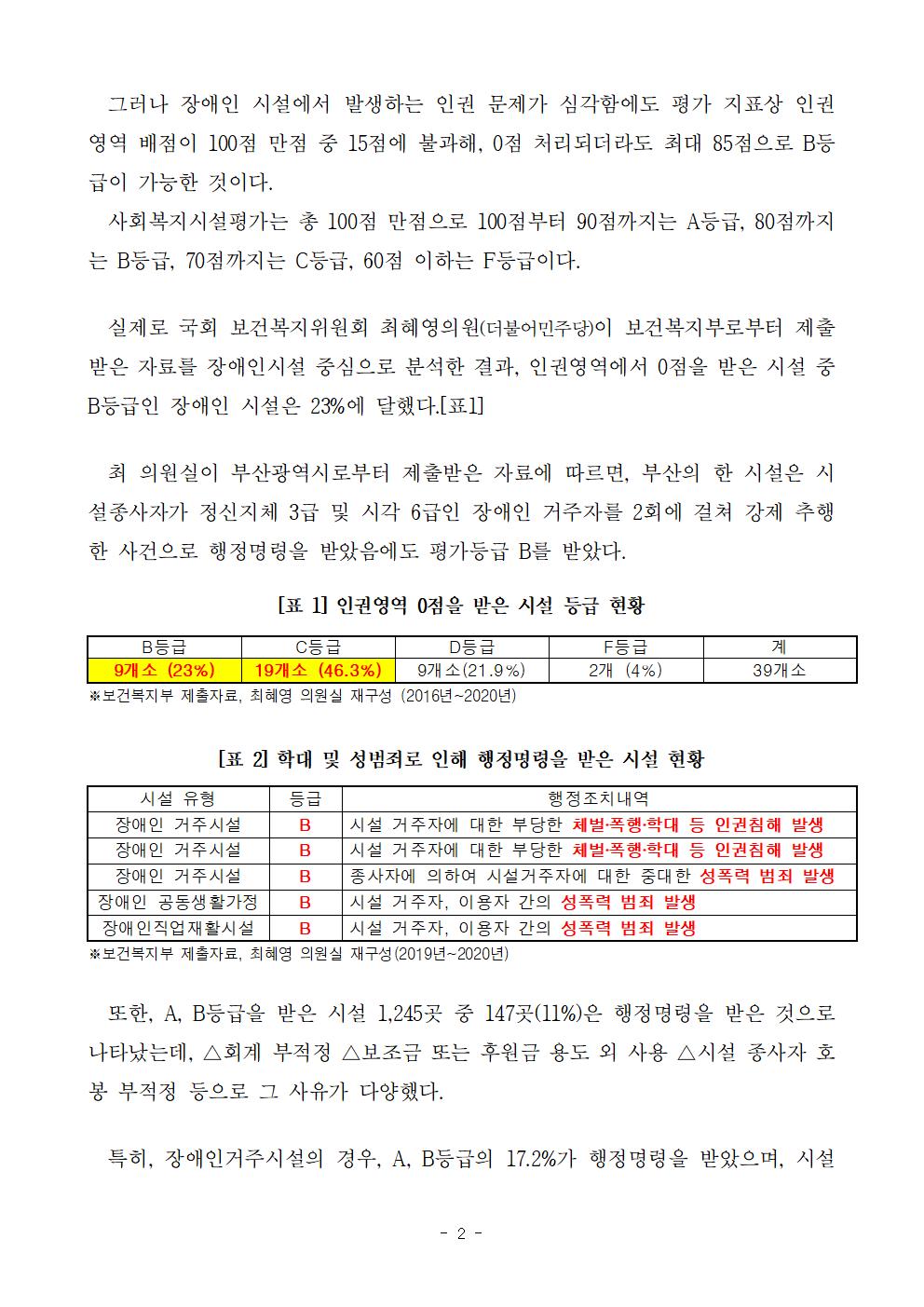 그러나 장애인 시설에서 발생하는 인권 문제가 심각함에도 평가 지표상 인권 영역 배점이 100점 만점 중 15점에 불과해, 0점 처리되더라도 최대 85점으로 B등급이 가능한 것이다.

사회복지시설평가는 총 100점 만점으로 100점부터 90점까지는 A등급, 80점까지는 B등급, 70점까지는 C등급, 60점 이하는 F등급이다.

실제로 국회 보건복지위원회 최혜영의원(더불어민주당)이 보건복지부로부터 제출받은 자료를 장애인시설 중심으로 분석한 결과, 인권영역에서 0점을 받은 시설 중 B등급인 장애인 시설은 23%에 달했다.[표1]

최 의원실이 부산광역시로부터 제출받은 자료에 따르면, 부산의 한 시설은 시설종사자가 정신지체 3급 및 시각 6급인 장애인 거주자를 2회에 걸쳐 강제 추행한 사건으로 행정명령을 받았음에도 평가등급 B를 받았다.

[표 1] 인권영역 0점을 받은 시설 등급 현황

| B등급 | C등급 | D등급 | F등급 | 계 |
|---|---|---|---|---|
| 9개소 (23%) | 19개소 (46.3%) | 9개소(21.9%) | 2개 (4%) | 39개소 |

※보건복지부 제출자료, 최혜영 의원실 재구성 (2016년~2020년)

[표 2] 학대 및 성범죄로 인해 행정명령을 받은 시설 현황

| 시설 유형 | 등급 | 행정조치내역 |
|---|---|---|
| 장애인 거주시설 | B | 시설 거주자에 대한 부당한 체벌·폭행·학대 등 인권침해 발생 |
| 장애인 거주시설 | B | 시설 거주자에 대한 부당한 체벌·폭행·학대 등 인권침해 발생 |
| 장애인 거주시설 | B | 종사자에 의하여 시설거주자에 대한 중대한 성폭력 범죄 발생 |
| 장애인 공동생활가정 | B | 시설 거주자, 이용자 간의 성폭력 범죄 발생 |
| 장애인직업재활시설 | B | 시설 거주자, 이용자 간의 성폭력 범죄 발생 |

※보건복지부 제출자료, 최혜영 의원실 재구성(2019년~2020년)

또한, A, B등급을 받은 시설 1,245곳 중 147곳(11%)은 행정명령을 받은 것으로 나타났는데, △회계 부적정 △보조금 또는 후원금 용도 외 사용 △시설 종사자 호봉 부적정 등으로 그 사유가 다양했다.

특히, 장애인거주시설의 경우, A, B등급의 17.2%가 행정명령을 받았으며, 시설

- 2 -